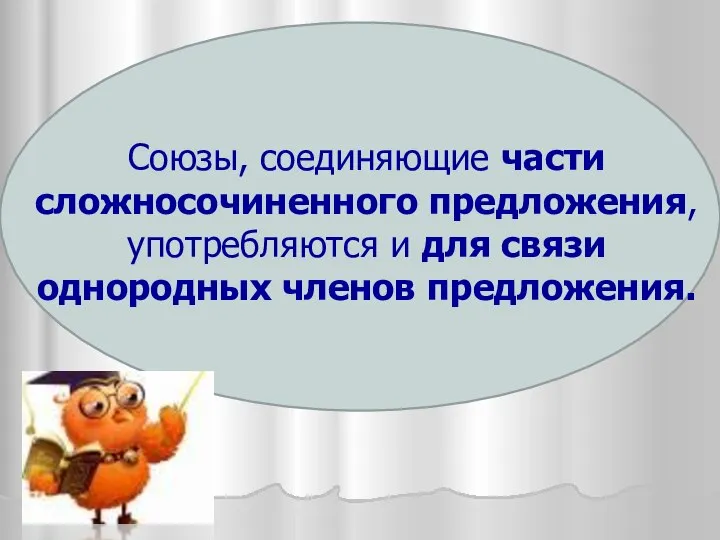 Союзы, соединяющие части сложносочиненного предложения, употребляются и для связи однородных членов предложения.